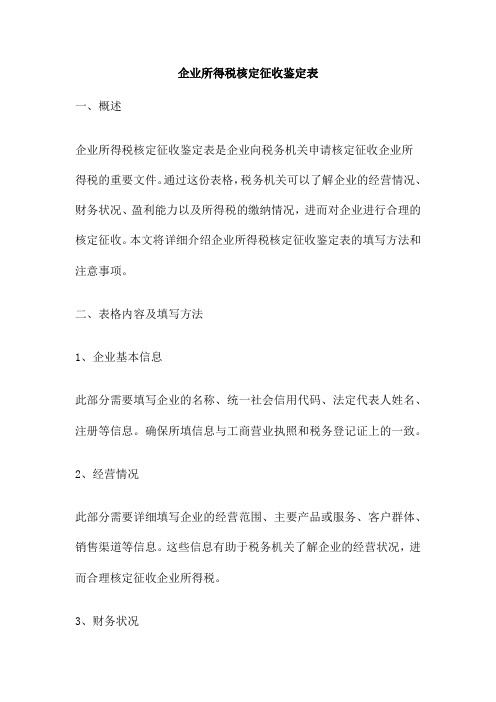 企业所得税核定征收鉴定表

一、概述

企业所得税核定征收鉴定表是企业向税务机关申请核定征收企业所得税的重要文件。通过这份表格，税务机关可以了解企业的经营情况、财务状况、盈利能力以及所得税的缴纳情况，进而对企业进行合理的核定征收。本文将详细介绍企业所得税核定征收鉴定表的填写方法和注意事项。

二、表格内容及填写方法

1、企业基本信息

此部分需要填写企业的名称、统一社会信用代码、法定代表人姓名、注册等信息。确保所填信息与工商营业执照和税务登记证上的一致。

2、经营情况

此部分需要详细填写企业的经营范围、主要产品或服务、客户群体、销售渠道等信息。这些信息有助于税务机关了解企业的经营状况，进而合理核定征收企业所得税。

3、财务状况